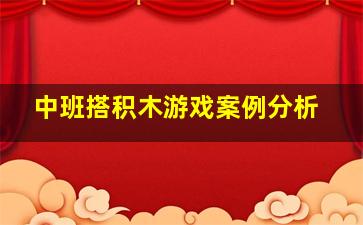 中班搭积木游戏案例分析